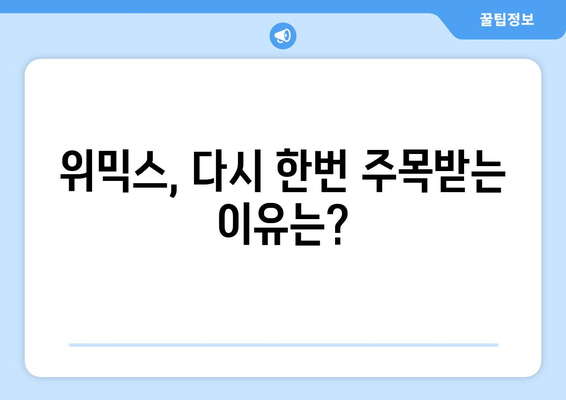 꿀팁정보

위믹스, 다시 한번 주목받는 이유는?